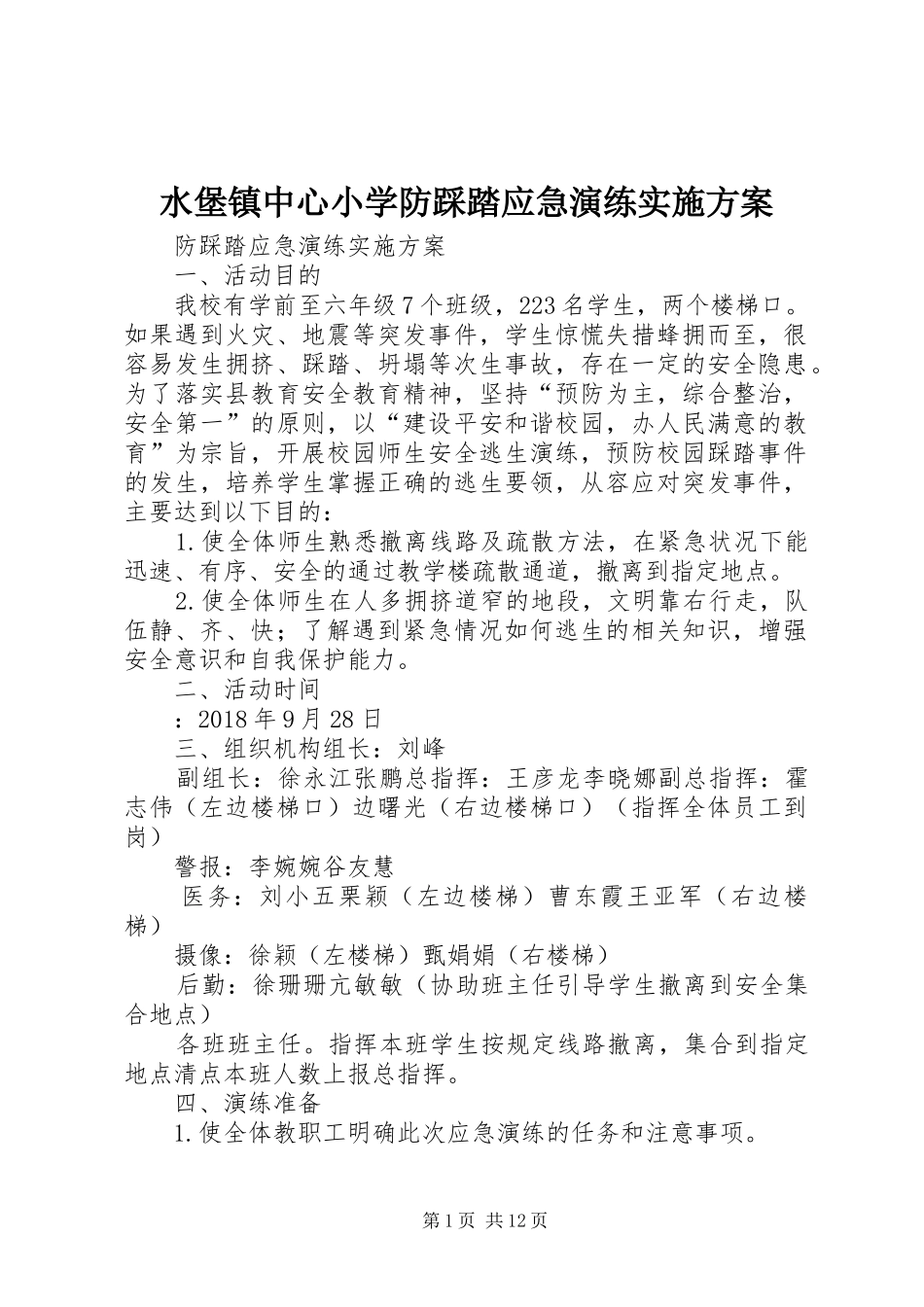 水堡镇中心小学防踩踏应急演练实施方案

防踩踏应急演练实施方案

一、活动目的

我校有学前至六年级7个班级，223名学生，两个楼梯口。如果遇到火灾、地震等突发事件，学生惊慌失措蜂拥而至，很容易发生拥挤、踩踏、坍塌等次生事故，存在一定的安全隐患。为了落实县教育安全教育精神，坚持“预防为主，综合整治，安全第一”的原则，以“建设平安和谐校园，办人民满意的教育”为宗旨，开展校园师生安全逃生演练，预防校园踩踏事件的发生，培养学生掌握正确的逃生要领，从容应对突发事件，主要达到以下目的：

1.使全体师生熟悉撤离线路及疏散方法，在紧急状况下能迅速、有序、安全的通过教学楼疏散通道，撤离到指定地点。

2.使全体师生在人多拥挤道窄的地段，文明靠右行走，队伍静、齐、快；了解遇到紧急情况如何逃生的相关知识，增强安全意识和自我保护能力。

二、活动时间

：2018年9月28日

三、组织机构组长：刘峰

副组长：徐永江张鹏总指挥：王彦龙李晓娜副总指挥：霍志伟（左边楼梯口）边曙光（右边楼梯口）（指挥全体员工到岗）

警报：李婉婉谷友慧

医务：刘小五栗颖（左边楼梯）曹东霞王亚军（右边楼梯）

摄像：徐颖（左楼梯）甄娟娟（右楼梯）

后勤：徐珊珊亢敏敏（协助班主任引导学生撤离到安全集合地点）

各班班主任。指挥本班学生按规定线路撤离，集合到指定地点清点本班人数上报总指挥。

四、演练准备

1.使全体教职工明确此次应急演练的任务和注意事项。

第1页 共12页